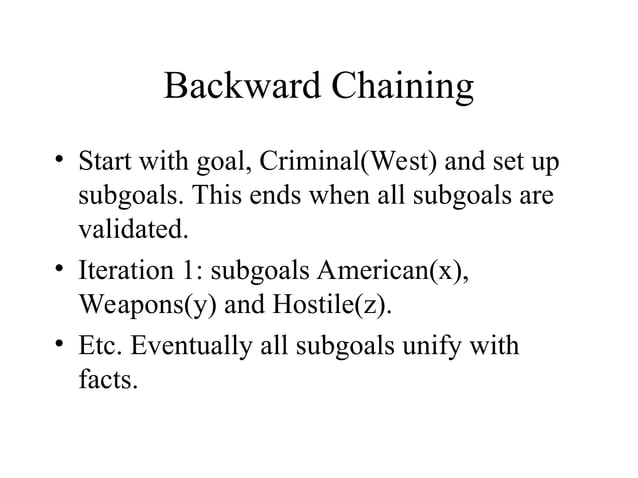 Backward Chaining

• Start with goal, Criminal(West) and set up subgoals. This ends when all subgoals are validated.

• Iteration 1: subgoals American(x), Weapons(y) and Hostile(z).

• Etc. Eventually all subgoals unify with facts.